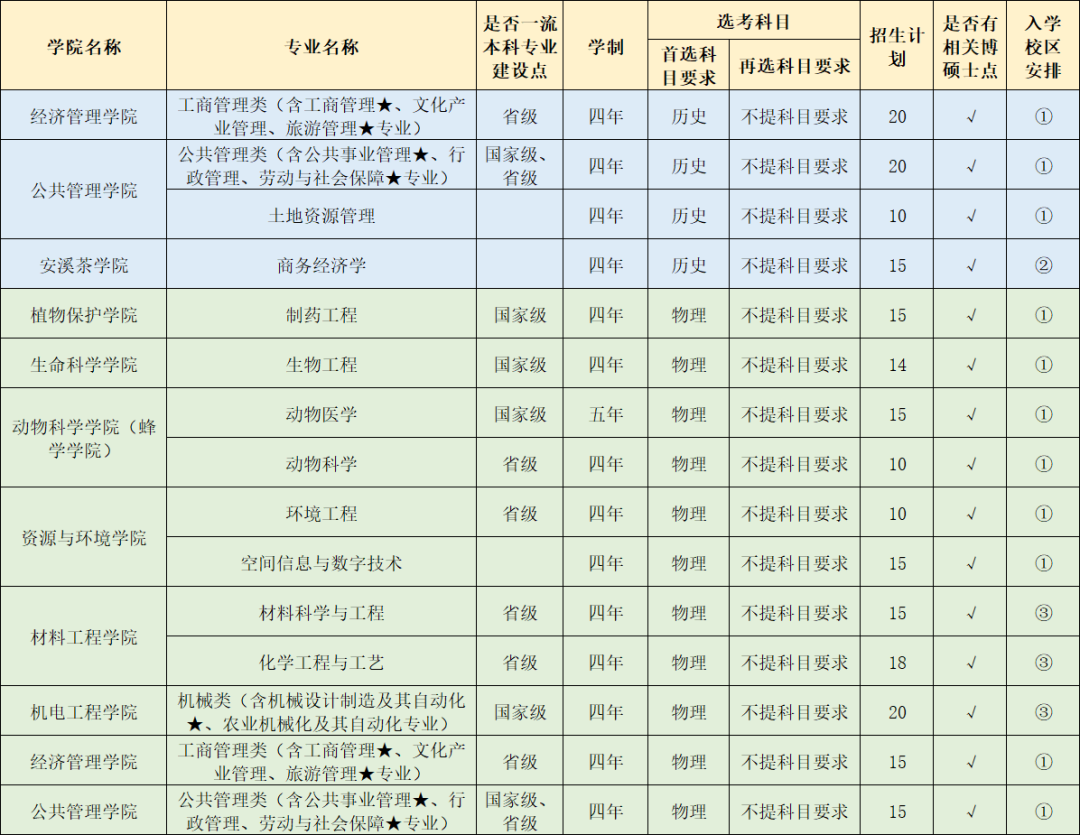 | 学院名称 | 专业名称 | 是否一流本科专业建设点 | 学制 | 选考科目 |  | 招生计划 | 是否有相关博硕士点 | 入学校区安排 |
|---|---|---|---|---|---|---|---|---|
|  |  |  |  | 首选科目要求 | 再选科目要求 |  |  |  |
| 经济管理学院 | 工商管理类（含工商管理★、文化产业管理、旅游管理★专业） | 省级 | 四年 | 历史 | 不提科目要求 | 20 | √ | ① |
| 公共管理学院 | 公共管理类（含公共事业管理★、行政管理、劳动与社会保障★专业） | 国家级、省级 | 四年 | 历史 | 不提科目要求 | 20 | √ | ① |
|  | 土地资源管理 |  | 四年 | 历史 | 不提科目要求 | 10 | √ | ① |
| 安溪茶学院 | 商务经济学 |  | 四年 | 历史 | 不提科目要求 | 15 | √ | ② |
| 植物保护学院 | 制药工程 | 国家级 | 四年 | 物理 | 不提科目要求 | 15 | √ | ① |
| 生命科学学院 | 生物工程 | 国家级 | 四年 | 物理 | 不提科目要求 | 14 | √ | ① |
| 动物科学学院（蜂学学院） | 动物医学 | 国家级 | 五年 | 物理 | 不提科目要求 | 15 | √ | ① |
|  | 动物科学 | 省级 | 四年 | 物理 | 不提科目要求 | 10 | √ | ① |
| 资源与环境学院 | 环境工程 | 省级 | 四年 | 物理 | 不提科目要求 | 10 | √ | ① |
|  | 空间信息与数字技术 |  | 四年 | 物理 | 不提科目要求 | 15 | √ | ① |
| 材料工程学院 | 材料科学与工程 | 省级 | 四年 | 物理 | 不提科目要求 | 15 | √ | ③ |
|  | 化学工程与工艺 | 省级 | 四年 | 物理 | 不提科目要求 | 18 | √ | ③ |
| 机电工程学院 | 机械类（含机械设计制造及其自动化★、农业机械化及其自动化专业） | 国家级 | 四年 | 物理 | 不提科目要求 | 20 | √ | ③ |
| 经济管理学院 | 工商管理类（含工商管理★、文化产业管理、旅游管理★专业） | 省级 | 四年 | 物理 | 不提科目要求 | 15 | √ | ① |
| 公共管理学院 | 公共管理类（含公共事业管理★、行政管理、劳动与社会保障★专业） | 国家级、省级 | 四年 | 物理 | 不提科目要求 | 15 | √ | ① |